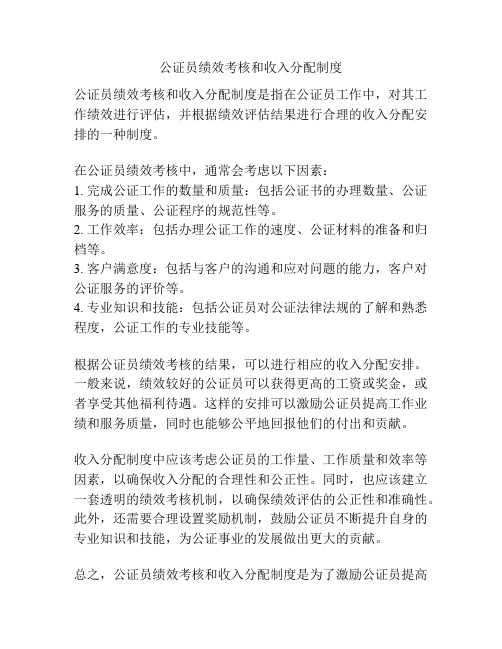 公证员绩效考核和收入分配制度

公证员绩效考核和收入分配制度是指在公证员工作中，对其工作绩效进行评估，并根据绩效评估结果进行合理的收入分配安排的一种制度。

在公证员绩效考核中，通常会考虑以下因素：
1. 完成公证工作的数量和质量：包括公证书的办理数量、公证服务的质量、公证程序的规范性等。
2. 工作效率：包括办理公证工作的速度、公证材料的准备和归档等。
3. 客户满意度：包括与客户的沟通和应对问题的能力，客户对公证服务的评价等。
4. 专业知识和技能：包括公证员对公证法律法规的了解和熟悉程度，公证工作的专业技能等。

根据公证员绩效考核的结果，可以进行相应的收入分配安排。一般来说，绩效较好的公证员可以获得更高的工资或奖金，或者享受其他福利待遇。这样的安排可以激励公证员提高工作业绩和服务质量，同时也能够公平地回报他们的付出和贡献。

收入分配制度中应该考虑公证员的工作量、工作质量和效率等因素，以确保收入分配的合理性和公正性。同时，也应该建立一套透明的绩效考核机制，以确保绩效评估的公正性和准确性。此外，还需要合理设置奖励机制，鼓励公证员不断提升自身的专业知识和技能，为公证事业的发展做出更大的贡献。

总之，公证员绩效考核和收入分配制度是为了激励公证员提高